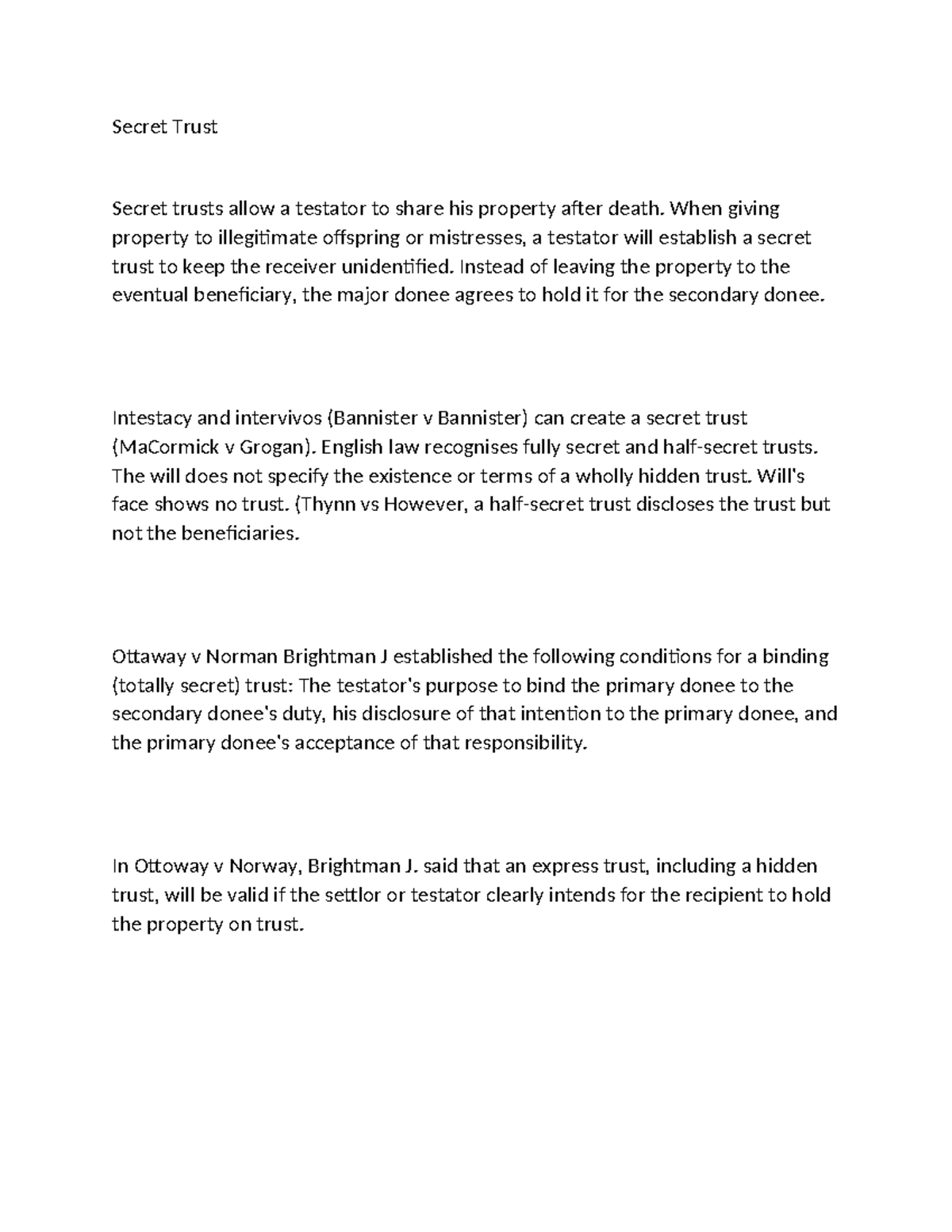 Secret Trust

Secret trusts allow a testator to share his property after death. When giving property to illegitimate offspring or mistresses, a testator will establish a secret trust to keep the receiver unidentified. Instead of leaving the property to the eventual beneficiary, the major donee agrees to hold it for the secondary donee.

Intestacy and intervivos (Bannister v Bannister) can create a secret trust (MaCormick v Grogan). English law recognises fully secret and half-secret trusts. The will does not specify the existence or terms of a wholly hidden trust. Will's face shows no trust. (Thynn vs However, a half-secret trust discloses the trust but not the beneficiaries.

Ottaway v Norman Brightman J established the following conditions for a binding (totally secret) trust: The testator's purpose to bind the primary donee to the secondary donee's duty, his disclosure of that intention to the primary donee, and the primary donee's acceptance of that responsibility.

In Ottoway v Norway, Brightman J. said that an express trust, including a hidden trust, will be valid if the settlor or testator clearly intends for the recipient to hold the property on trust.